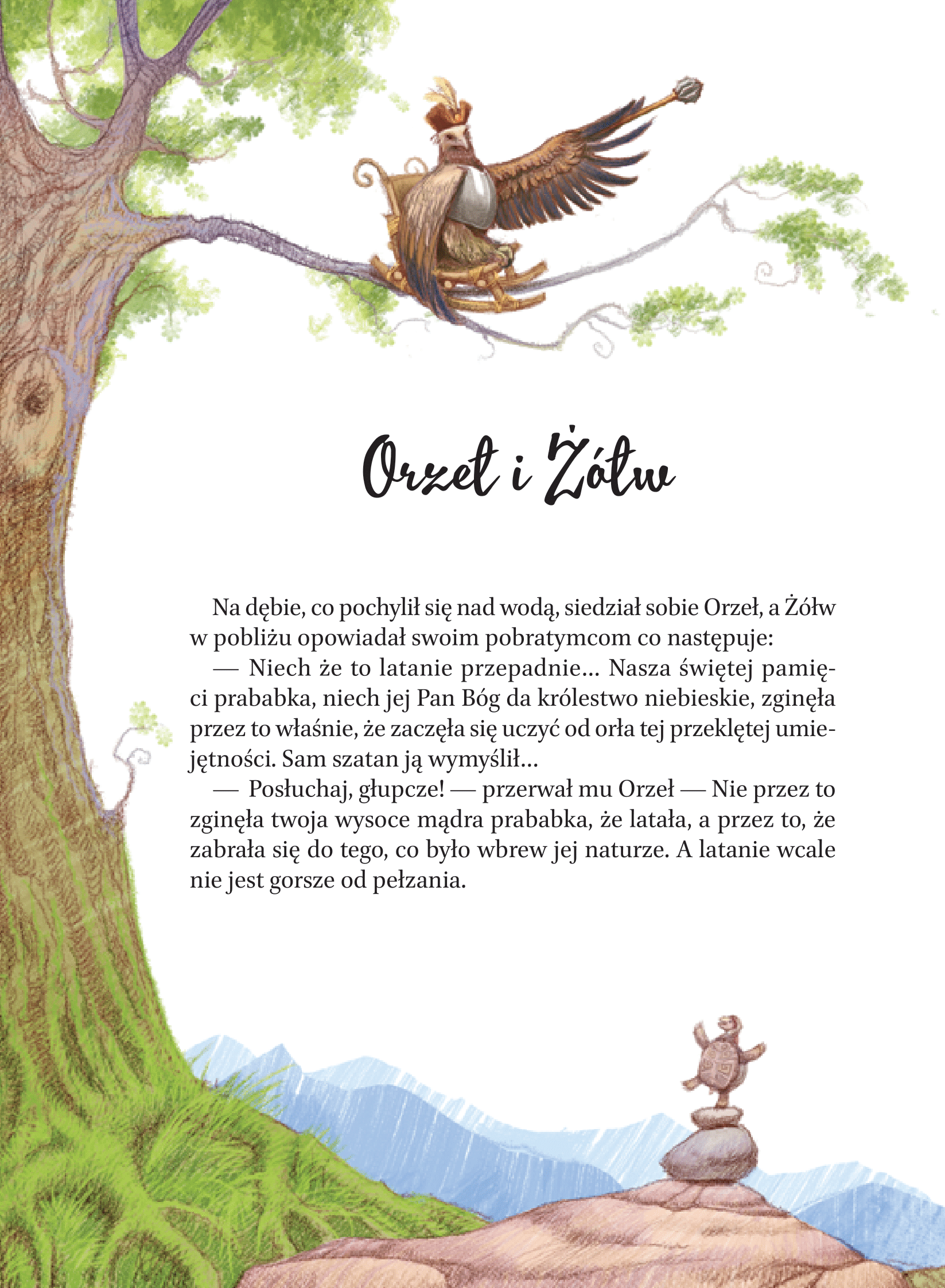 Orzeł i Żółw

Na dębie, co pochylił się nad wodą, siedział sobie Orzeł, a Żółw w pobliżu opowiadał swoim pobratymcom co następuje:

— Niech że to latanie przepadnie… Nasza świętej pamięci prababka, niech jej Pan Bóg da królestwo niebieskie, zginęła przez to właśnie, że zaczęła się uczyć od orła tej przeklętej umiejętności. Sam szatan ją wymyślił…

— Posłuchaj, głupcze! — przerwał mu Orzeł — Nie przez to zginęła twoja wysoce mądra prababka, że latała, a przez to, że zabrała się do tego, co było wbrew jej naturze. A latanie wcale nie jest gorsze od pełzania.